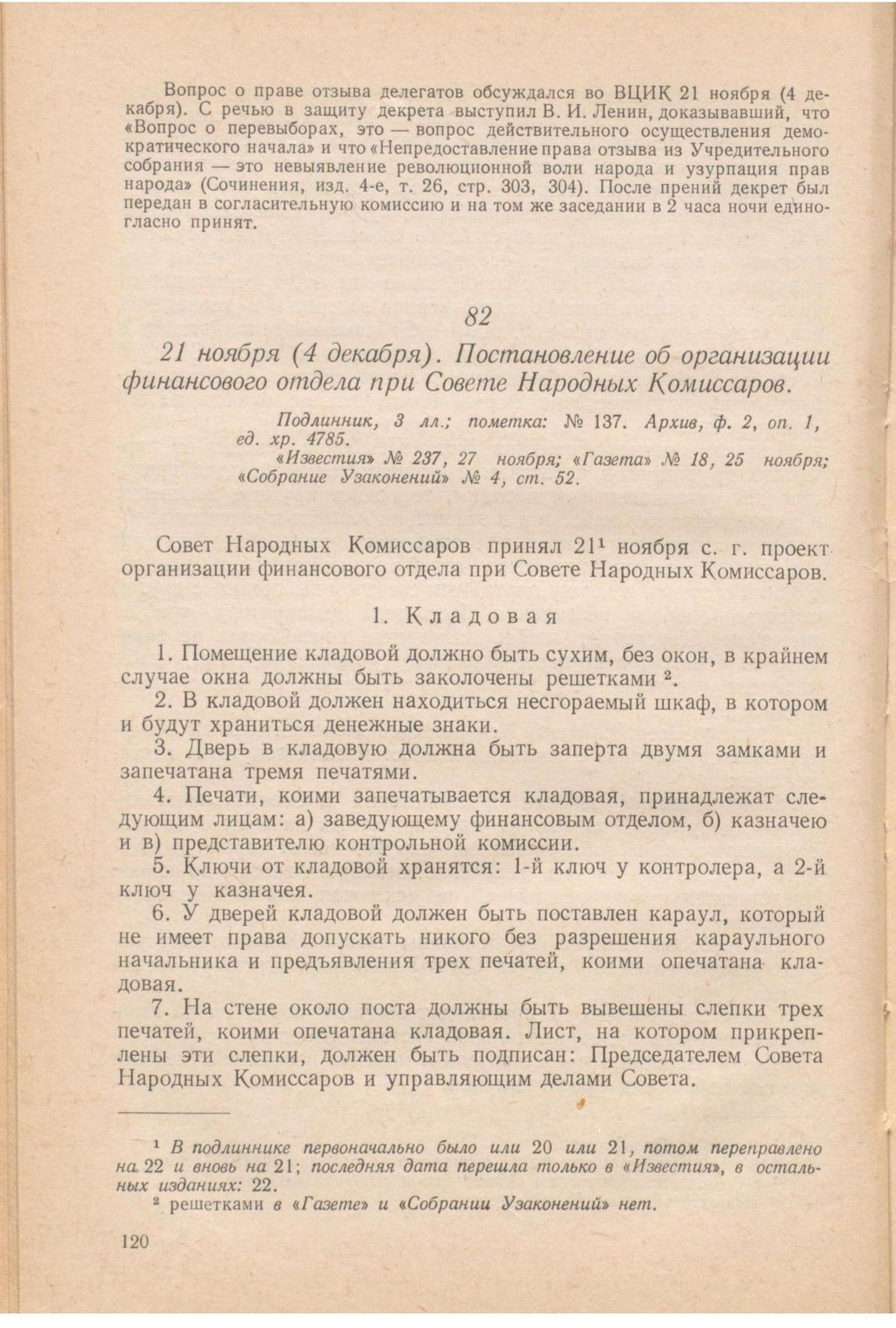 Вопрос о праве отзыва делегатов обсуждался во ВЦИК 21 ноября (4 декабря). С речью в защиту декрета выступил В. И. Ленин, доказывавший, что «Вопрос о перевыборах, это — вопрос действительного осуществления демократического начала» и что «Непредоставление права отзыва из Учредительного собрания — это невыявление революционной воли народа и узурпация прав народа» (Сочинения, изд. 4-е, т. 26, стр. 303, 304). После прений декрет был передан в согласительную комиссию и на том же заседании в 2 часа ночи единогласно принят.

82

21 ноября (4 декабря). Постановление об организации финансового отдела при Совете Народных Комиссаров.

Подлинник, 3 лл.; пометка: № 137. Архив, ф. 2, оп. 1, ед. хр. 4785.
«Известия» № 237, 27 ноября; «Газета» № 18, 25 ноября; «Собрание Узаконений» № 4, ст. 52.

Совет Народных Комиссаров принял 21$^1$ ноября с. г. проект организации финансового отдела при Совете Народных Комиссаров.

1. Кладовая

1. Помещение кладовой должно быть сухим, без окон, в крайнем случае окна должны быть заколочены решетками $^2$.
2. В кладовой должен находиться несгораемый шкаф, в котором и будут храниться денежные знаки.
3. Дверь в кладовую должна быть заперта двумя замками и запечатана тремя печатями.
4. Печати, коими запечатывается кладовая, принадлежат следующим лицам: а) заведующему финансовым отделом, б) казначею и в) представителю контрольной комиссии.
5. Ключи от кладовой хранятся: 1-й ключ у контролера, а 2-й ключ у казначея.
6. У дверей кладовой должен быть поставлен караул, который не имеет права допускать никого без разрешения караульного начальника и предъявления трех печатей, коими опечатана кладовая.
7. На стене около поста должны быть вывешены слепки трех печатей, коими опечатана кладовая. Лист, на котором прикреплены эти слепки, должен быть подписан: Председателем Совета Народных Комиссаров и управляющим делами Совета.

$^1$ В подлиннике первоначально было или 20 или 21, потом переправлено на 22 и вновь на 21; последняя дата перешла только в «Известия», в остальных изданиях: 22.
$^2$ решетками в «Газете» и «Собрании Узаконений» нет.

120